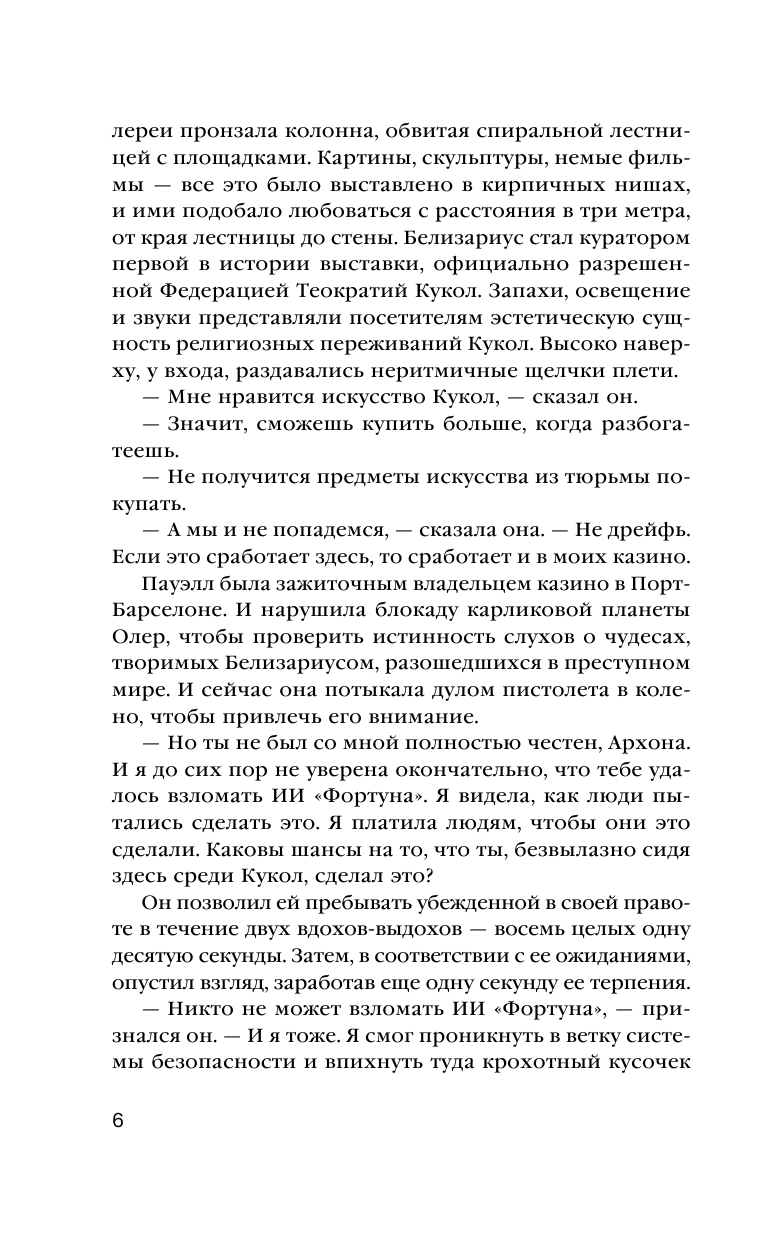 лереи пронзала колонна, обвитая спиральной лестницей с площадками. Картины, скульптуры, немые фильмы — все это было выставлено в кирпичных нишах, и ими подобало любоваться с расстояния в три метра, от края лестницы до стены. Белизариус стал куратором первой в истории выставки, официально разрешенной Федерацией Теократий Кукол. Запахи, освещение и звуки представляли посетителям эстетическую сущность религиозных переживаний Кукол. Высоко наверху, у входа, раздавались неритмичные щелчки плети.

— Мне нравится искусство Кукол, — сказал он.

— Значит, сможешь купить больше, когда разбогатеешь.

— Не получится предметы искусства из тюрьмы покупать.

— А мы и не попадемся, — сказала она. — Не дрейфь. Если это сработает здесь, то сработает и в моих казино.

Пауэлл была зажиточным владельцем казино в Порт-Барселоне. И нарушила блокаду карликовой планеты Олер, чтобы проверить истинность слухов о чудесах, творимых Белизариусом, разошедшихся в преступном мире. И сейчас она потыкала дулом пистолета в колено, чтобы привлечь его внимание.

— Но ты не был со мной полностью честен, Архона. И я до сих пор не уверена окончательно, что тебе удалось взломать ИИ «Фортуна». Я видела, как люди пытались сделать это. Я платила людям, чтобы они это сделали. Каковы шансы на то, что ты, безвылазно сидя здесь среди Кукол, сделал это?

Он позволил ей пребывать убежденной в своей правоте в течение двух вдохов-выдохов — восемь целых одну десятую секунды. Затем, в соответствии с ее ожиданиями, опустил взгляд, заработав еще одну секунду ее терпения.

— Никто не может взломать ИИ «Фортуна», — признался он. — И я тоже. Я смог проникнуть в ветку системы безопасности и впихнуть туда крохотный кусочек

6